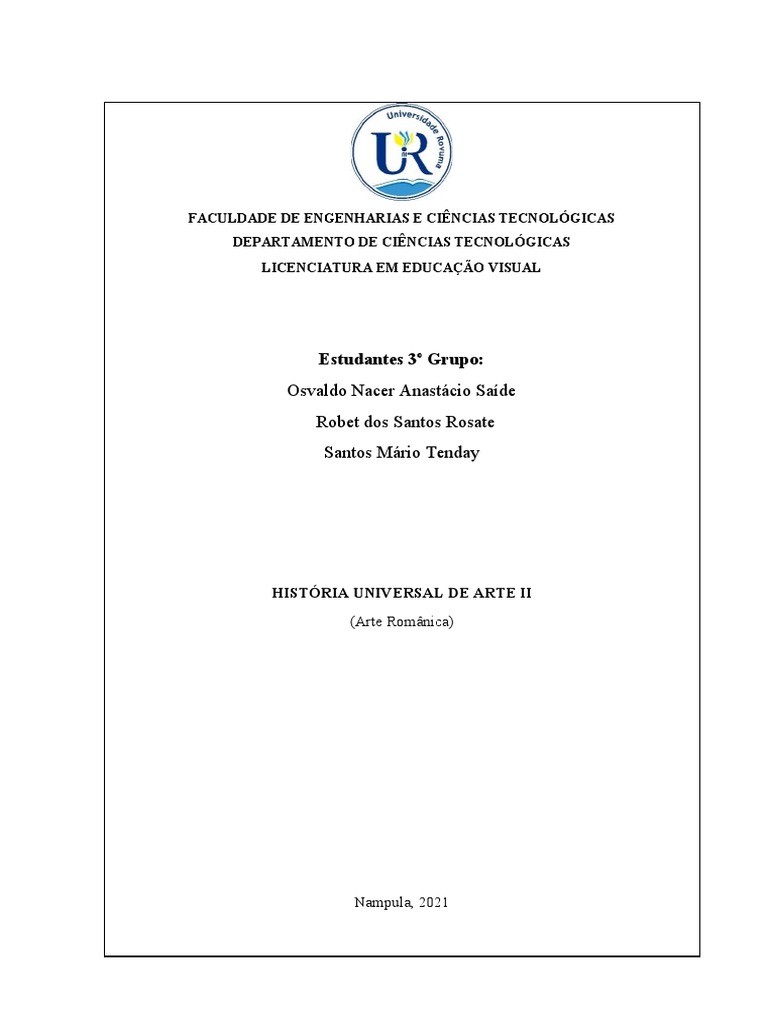 Universidade Rovuma
UR

FACULDADE DE ENGENHARIAS E CIÊNCIAS TECNOLÓGICAS
DEPARTAMENTO DE CIÊNCIAS TECNOLÓGICAS
LICENCIATURA EM EDUCAÇÃO VISUAL

Estudantes 3º Grupo:
Osvaldo Nacer Anastácio Saíde
Robet dos Santos Rosate
Santos Mário Tenday

HISTÓRIA UNIVERSAL DE ARTE II
(Arte Românica)

Nampula, 2021